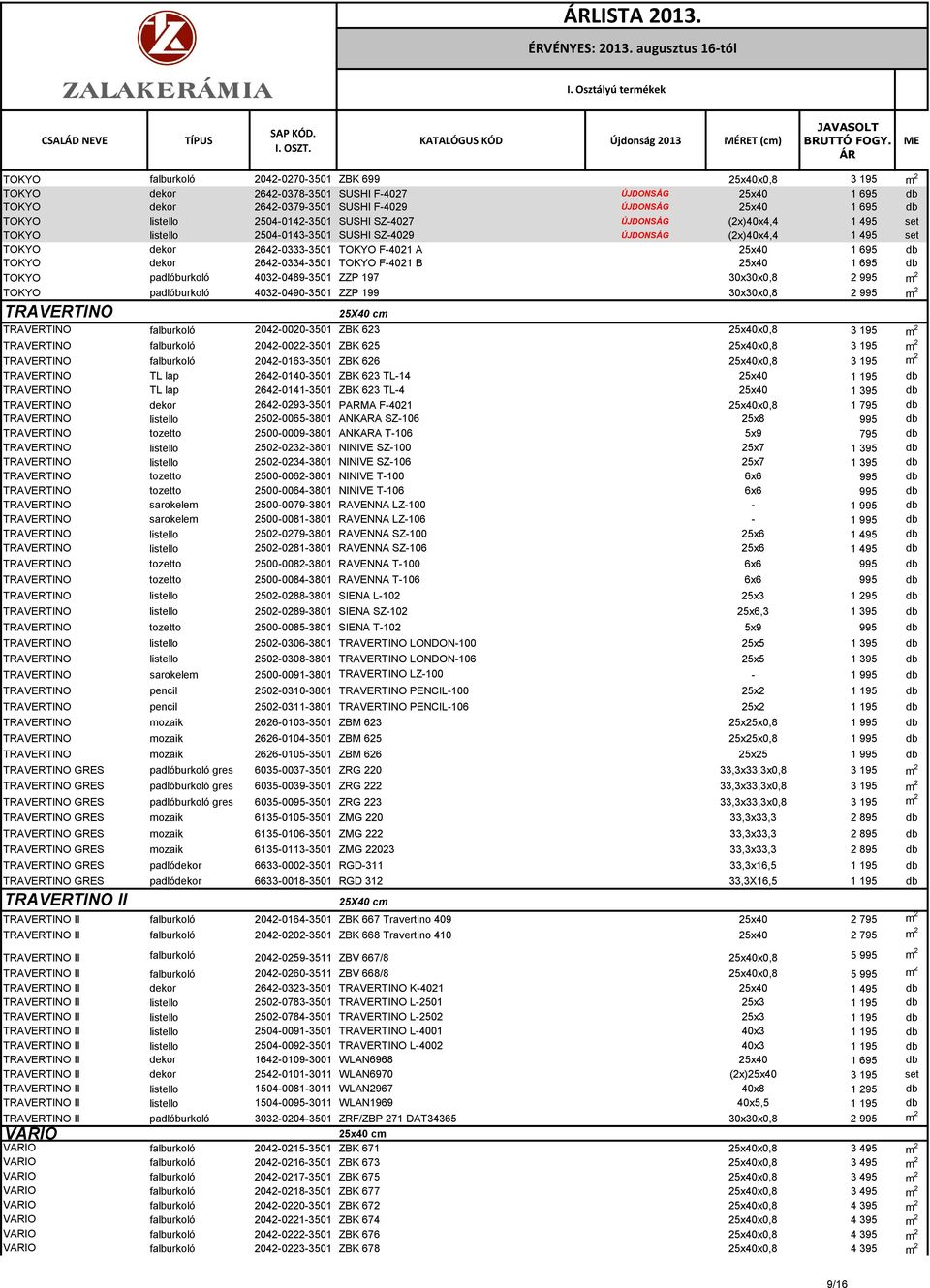 ZALAKERÁMIA

ÁRLISTA 2013.

ÉRVÉNYES: 2013. augusztus 16-tól

I. Osztályú termékek

| CSALÁD NEVE | TÍPUS | SAP KÓD. I. OSZT. | KATALÓGUS KÓD | Újdonság 2013 | MÉRET (cm) | JAVASOLT BRUTTÓ FOGY. ÁR | ME |
|---|---|---|---|---|---|---|---|
| TOKYO | falburkoló | 2042-0270-3501 | ZBK 699 | | 25x40x0,8 | 3 195 | $m^2$ |
| TOKYO | dekor | 2642-0378-3501 | SUSHI F-4027 | ÚJDONSÁG | 25x40 | 1 695 | db |
| TOKYO | dekor | 2642-0379-3501 | SUSHI F-4029 | ÚJDONSÁG | 25x40 | 1 695 | db |
| TOKYO | listello | 2504-0142-3501 | SUSHI SZ-4027 | ÚJDONSÁG | (2x)40x4,4 | 1 495 | set |
| TOKYO | listello | 2504-0143-3501 | SUSHI SZ-4029 | ÚJDONSÁG | (2x)40x4,4 | 1 495 | set |
| TOKYO | dekor | 2642-0333-3501 | TOKYO F-4021 A | | 25x40 | 1 695 | db |
| TOKYO | dekor | 2642-0334-3501 | TOKYO F-4021 B | | 25x40 | 1 695 | db |
| TOKYO | padlóburkoló | 4032-0489-3501 | ZZP 197 | | 30x30x0,8 | 2 995 | $m^2$ |
| TOKYO | padlóburkoló | 4032-0490-3501 | ZZP 199 | | 30x30x0,8 | 2 995 | $m^2$ |
| TRAVERTINO | | | 25X40 cm | | | | |
| TRAVERTINO | falburkoló | 2042-0020-3501 | ZBK 623 | | 25x40x0,8 | 3 195 | $m^2$ |
| TRAVERTINO | falburkoló | 2042-0022-3501 | ZBK 625 | | 25x40x0,8 | 3 195 | $m^2$ |
| TRAVERTINO | falburkoló | 2042-0163-3501 | ZBK 626 | | 25x40x0,8 | 3 195 | $m^2$ |
| TRAVERTINO | TL lap | 2642-0140-3501 | ZBK 623 TL-14 | | 25x40 | 1 195 | db |
| TRAVERTINO | TL lap | 2642-0141-3501 | ZBK 623 TL-4 | | 25x40 | 1 395 | db |
| TRAVERTINO | dekor | 2642-0293-3501 | PARMA F-4021 | | 25x40x0,8 | 1 795 | db |
| TRAVERTINO | listello | 2502-0065-3801 | ANKARA SZ-106 | | 25x8 | 995 | db |
| TRAVERTINO | tozetto | 2500-0009-3801 | ANKARA T-106 | | 5x9 | 795 | db |
| TRAVERTINO | listello | 2502-0232-3801 | NINIVE SZ-100 | | 25x7 | 1 395 | db |
| TRAVERTINO | listello | 2502-0234-3801 | NINIVE SZ-106 | | 25x7 | 1 395 | db |
| TRAVERTINO | tozetto | 2500-0062-3801 | NINIVE T-100 | | 6x6 | 995 | db |
| TRAVERTINO | tozetto | 2500-0064-3801 | NINIVE T-106 | | 6x6 | 995 | db |
| TRAVERTINO | sarokelem | 2500-0079-3801 | RAVENNA LZ-100 | | - | 1 995 | db |
| TRAVERTINO | sarokelem | 2500-0081-3801 | RAVENNA LZ-106 | | - | 1 995 | db |
| TRAVERTINO | listello | 2502-0279-3801 | RAVENNA SZ-100 | | 25x6 | 1 495 | db |
| TRAVERTINO | listello | 2502-0281-3801 | RAVENNA SZ-106 | | 25x6 | 1 495 | db |
| TRAVERTINO | tozetto | 2500-0082-3801 | RAVENNA T-100 | | 6x6 | 995 | db |
| TRAVERTINO | tozetto | 2500-0084-3801 | RAVENNA T-106 | | 6x6 | 995 | db |
| TRAVERTINO | listello | 2502-0288-3801 | SIENA L-102 | | 25x3 | 1 295 | db |
| TRAVERTINO | listello | 2502-0289-3801 | SIENA SZ-102 | | 25x6,3 | 1 395 | db |
| TRAVERTINO | tozetto | 2500-0085-3801 | SIENA T-102 | | 5x9 | 995 | db |
| TRAVERTINO | listello | 2502-0306-3801 | TRAVERTINO LONDON-100 | | 25x5 | 1 395 | db |
| TRAVERTINO | listello | 2502-0308-3801 | TRAVERTINO LONDON-106 | | 25x5 | 1 395 | db |
| TRAVERTINO | sarokelem | 2500-0091-3801 | TRAVERTINO LZ-100 | | - | 1 995 | db |
| TRAVERTINO | pencil | 2502-0310-3801 | TRAVERTINO PENCIL-100 | | 25x2 | 1 195 | db |
| TRAVERTINO | pencil | 2502-0311-3801 | TRAVERTINO PENCIL-106 | | 25x2 | 1 195 | db |
| TRAVERTINO | mozaik | 2626-0103-3501 | ZBM 623 | | 25x25x0,8 | 1 995 | db |
| TRAVERTINO | mozaik | 2626-0104-3501 | ZBM 625 | | 25x25x0,8 | 1 995 | db |
| TRAVERTINO | mozaik | 2626-0105-3501 | ZBM 626 | | 25x25 | 1 995 | db |
| TRAVERTINO GRES | padlóburkoló gres | 6035-0037-3501 | ZRG 220 | | 33,3x33,3x0,8 | 3 195 | $m^2$ |
| TRAVERTINO GRES | padlóburkoló gres | 6035-0039-3501 | ZRG 222 | | 33,3x33,3x0,8 | 3 195 | $m^2$ |
| TRAVERTINO GRES | padlóburkoló gres | 6035-0095-3501 | ZRG 223 | | 33,3x33,3x0,8 | 3 195 | $m^2$ |
| TRAVERTINO GRES | mozaik | 6135-0105-3501 | ZMG 220 | | 33,3x33,3 | 2 895 | db |
| TRAVERTINO GRES | mozaik | 6135-0106-3501 | ZMG 222 | | 33,3x33,3 | 2 895 | db |
| TRAVERTINO GRES | mozaik | 6135-0113-3501 | ZMG 22023 | | 33,3x33,3 | 2 895 | db |
| TRAVERTINO GRES | padlódekor | 6633-0002-3501 | RGD-311 | | 33,3x16,5 | 1 195 | db |
| TRAVERTINO GRES | padlódekor | 6633-0018-3501 | RGD 312 | | 33,3X16,5 | 1 195 | db |
| TRAVERTINO II | | | 25X40 cm | | | | |
| TRAVERTINO II | falburkoló | 2042-0164-3501 | ZBK 667 Travertino 409 | | 25x40 | 2 795 | $m^2$ |
| TRAVERTINO II | falburkoló | 2042-0202-3501 | ZBK 668 Travertino 410 | | 25x40 | 2 795 | $m^2$ |
| TRAVERTINO II | falburkoló | 2042-0259-3511 | ZBV 667/8 | | 25x40x0,8 | 5 995 | $m^2$ |
| TRAVERTINO II | falburkoló | 2042-0260-3511 | ZBV 668/8 | | 25x40x0,8 | 5 995 | $m^2$ |
| TRAVERTINO II | dekor | 2642-0323-3501 | TRAVERTINO K-4021 | | 25x40 | 1 495 | db |
| TRAVERTINO II | listello | 2502-0783-3501 | TRAVERTINO L-2501 | | 25x3 | 1 195 | db |
| TRAVERTINO II | listello | 2502-0784-3501 | TRAVERTINO L-2502 | | 25x3 | 1 195 | db |
| TRAVERTINO II | listello | 2504-0091-3501 | TRAVERTINO L-4001 | | 40x3 | 1 195 | db |
| TRAVERTINO II | listello | 2504-0092-3501 | TRAVERTINO L-4002 | | 40x3 | 1 195 | db |
| TRAVERTINO II | dekor | 1642-0109-3001 | WLAN6968 | | 25x40 | 1 695 | db |
| TRAVERTINO II | dekor | 2542-0101-3011 | WLAN6970 | | (2x)25x40 | 3 195 | set |
| TRAVERTINO II | listello | 1504-0081-3011 | WLAN2967 | | 40x8 | 1 295 | db |
| TRAVERTINO II | listello | 1504-0095-3011 | WLAN1969 | | 40x5,5 | 1 195 | db |
| TRAVERTINO II | padlóburkoló | 3032-0204-3501 | ZRF/ZBP 271 DAT34365 | | 30x30x0,8 | 2 995 | $m^2$ |
| VARIO | | | 25x40 cm | | | | |
| VARIO | falburkoló | 2042-0215-3501 | ZBK 671 | | 25x40x0,8 | 3 495 | $m^2$ |
| VARIO | falburkoló | 2042-0216-3501 | ZBK 673 | | 25x40x0,8 | 3 495 | $m^2$ |
| VARIO | falburkoló | 2042-0217-3501 | ZBK 675 | | 25x40x0,8 | 3 495 | $m^2$ |
| VARIO | falburkoló | 2042-0218-3501 | ZBK 677 | | 25x40x0,8 | 3 495 | $m^2$ |
| VARIO | falburkoló | 2042-0220-3501 | ZBK 672 | | 25x40x0,8 | 4 395 | $m^2$ |
| VARIO | falburkoló | 2042-0221-3501 | ZBK 674 | | 25x40x0,8 | 4 395 | $m^2$ |
| VARIO | falburkoló | 2042-0222-3501 | ZBK 676 | | 25x40x0,8 | 4 395 | $m^2$ |
| VARIO | falburkoló | 2042-0223-3501 | ZBK 678 | | 25x40x0,8 | 4 395 | $m^2$ |

9/16